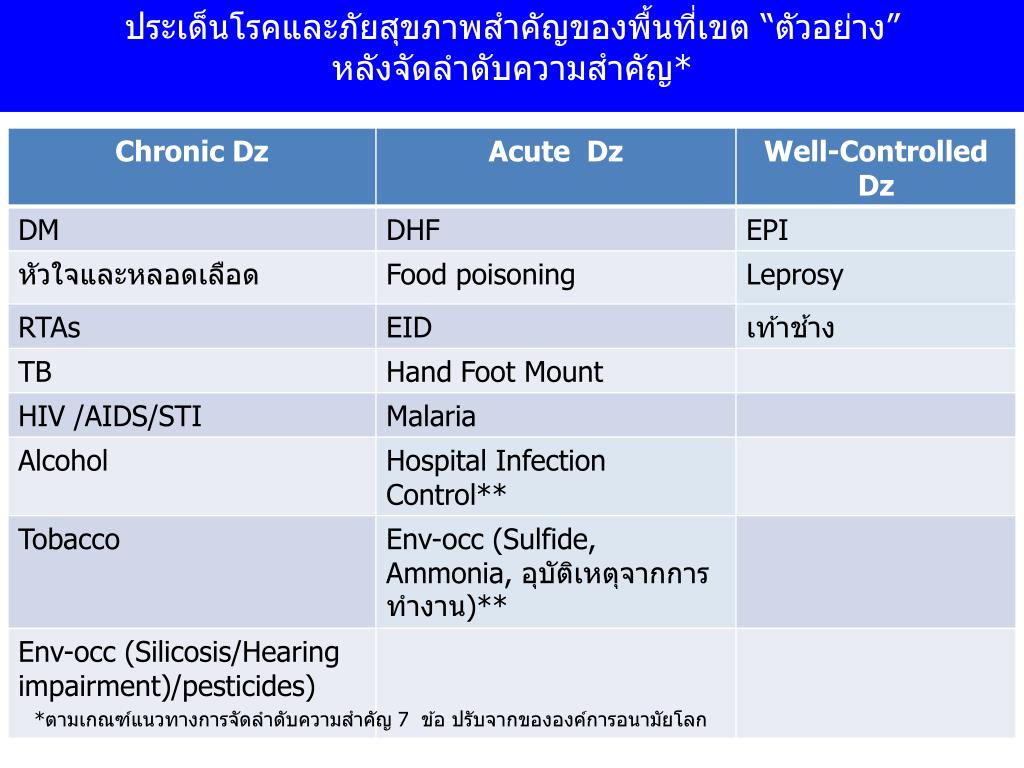 ประเด็นโรคและภัยสุขภาพสำคัญของพื้นที่เขต “ตัวอย่าง” หลังจัดลำดับความสำคัญ*

| Chronic Dz | Acute Dz | Well-Controlled Dz |
|---|---|---|
| DM | DHF | EPI |
| หัวใจและหลอดเลือด | Food poisoning | Leprosy |
| RTAs | EID | เท้าช้าง |
| TB | Hand Foot Mount | |
| HIV /AIDS/STI | Malaria | |
| Alcohol | Hospital Infection Control** | |
| Tobacco | Env-occ (Sulfide, Ammonia, อุบัติเหตุจากการทำงาน)** | |
| Env-occ (Silicosis/Hearing impairment)/pesticides) | | |

*ตามเกณฑ์แนวทางการจัดลำดับความสำคัญ 7 ข้อ ปรับจากขององค์การอนามัยโลก